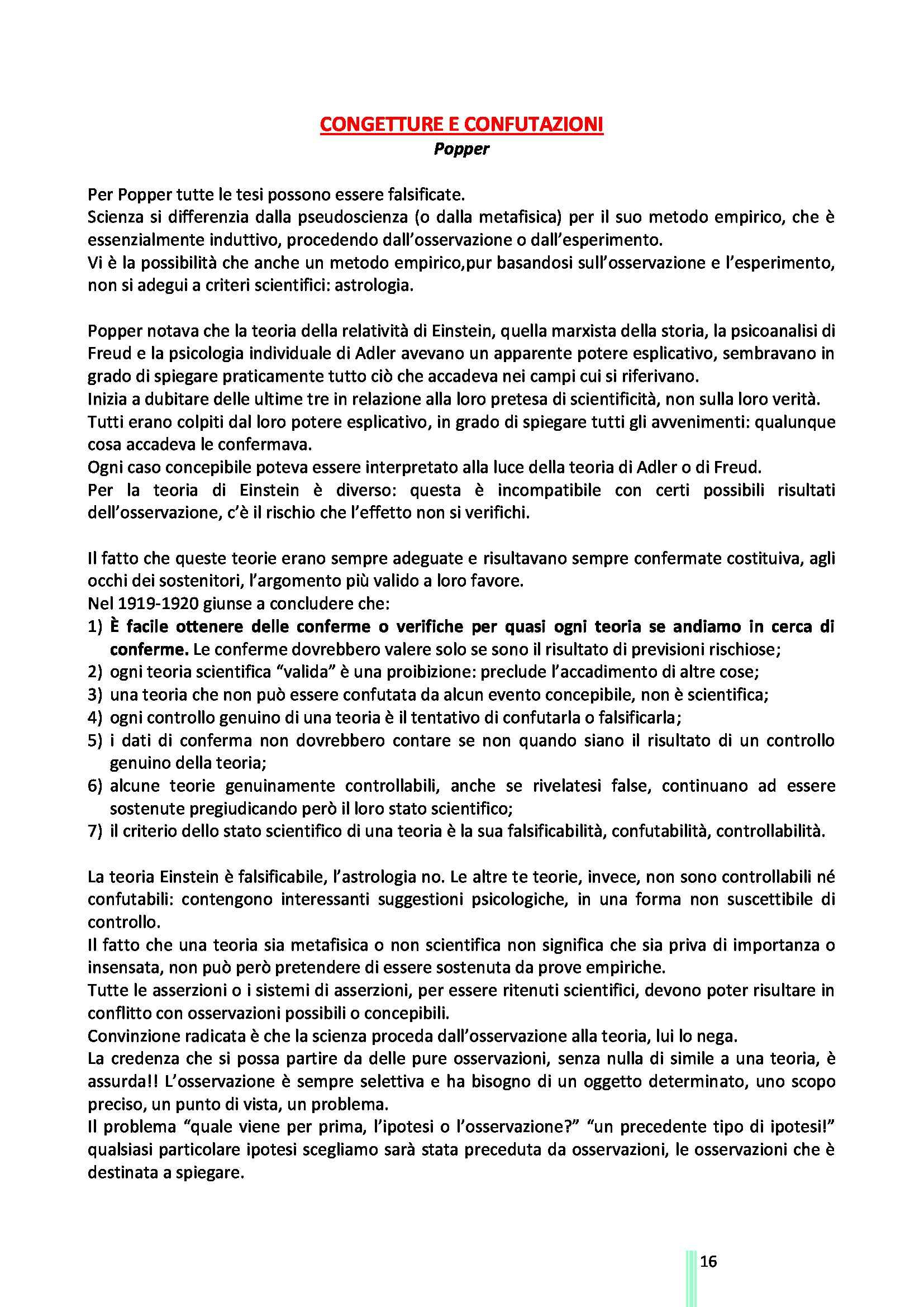 CONGETTURE E CONFUTAZIONI
Popper

Per Popper tutte le tesi possono essere falsificate.
Scienza si differenzia dalla pseudoscienza (o dalla metafisica) per il suo metodo empirico, che è essenzialmente induttivo, procedendo dall'osservazione o dall'esperimento.
Vi è la possibilità che anche un metodo empirico,pur basandosi sull'osservazione e l'esperimento, non si adegui a criteri scientifici: astrologia.

Popper notava che la teoria della relatività di Einstein, quella marxista della storia, la psicoanalisi di Freud e la psicologia individuale di Adler avevano un apparente potere esplicativo, sembravano in grado di spiegare praticamente tutto ciò che accadeva nei campi cui si riferivano.
Inizia a dubitare delle ultime tre in relazione alla loro pretesa di scientificità, non sulla loro verità.
Tutti erano colpiti dal loro potere esplicativo, in grado di spiegare tutti gli avvenimenti: qualunque cosa accadeva le confermava.
Ogni caso concepibile poteva essere interpretato alla luce della teoria di Adler o di Freud.
Per la teoria di Einstein è diverso: questa è incompatibile con certi possibili risultati dell'osservazione, c'è il rischio che l'effetto non si verifichi.

Il fatto che queste teorie erano sempre adeguate e risultavano sempre confermate costituiva, agli occhi dei sostenitori, l'argomento più valido a loro favore.
Nel 1919-1920 giunse a concludere che:
1) È facile ottenere delle conferme o verifiche per quasi ogni teoria se andiamo in cerca di conferme. Le conferme dovrebbero valere solo se sono il risultato di previsioni rischiose;
2) ogni teoria scientifica "valida" è una proibizione: preclude l'accadimento di altre cose;
3) una teoria che non può essere confutata da alcun evento concepibile, non è scientifica;
4) ogni controllo genuino di una teoria è il tentativo di confutarla o falsificarla;
5) i dati di conferma non dovrebbero contare se non quando siano il risultato di un controllo genuino della teoria;
6) alcune teorie genuinamente controllabili, anche se rivelatesi false, continuano ad essere sostenute pregiudicando però il loro stato scientifico;
7) il criterio dello stato scientifico di una teoria è la sua falsificabilità, confutabilità, controllabilità.

La teoria Einstein è falsificabile, l'astrologia no. Le altre te teorie, invece, non sono controllabili né confutabili: contengono interessanti suggestioni psicologiche, in una forma non suscettibile di controllo.
Il fatto che una teoria sia metafisica o non scientifica non significa che sia priva di importanza o insensata, non può però pretendere di essere sostenuta da prove empiriche.
Tutte le asserzioni o i sistemi di asserzioni, per essere ritenuti scientifici, devono poter risultare in conflitto con osservazioni possibili o concepibili.
Convinzione radicata è che la scienza proceda dall'osservazione alla teoria, lui lo nega.
La credenza che si possa partire da delle pure osservazioni, senza nulla di simile a una teoria, è assurda!! L'osservazione è sempre selettiva e ha bisogno di un oggetto determinato, uno scopo preciso, un punto di vista, un problema.
Il problema "quale viene per prima, l'ipotesi o l'osservazione?" "un precedente tipo di ipotesi!" qualsiasi particolare ipotesi scegliamo sarà stata preceduta da osservazioni, le osservazioni che è destinata a spiegare.

16